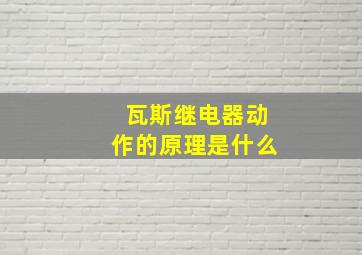 瓦斯继电器动作的原理是什么